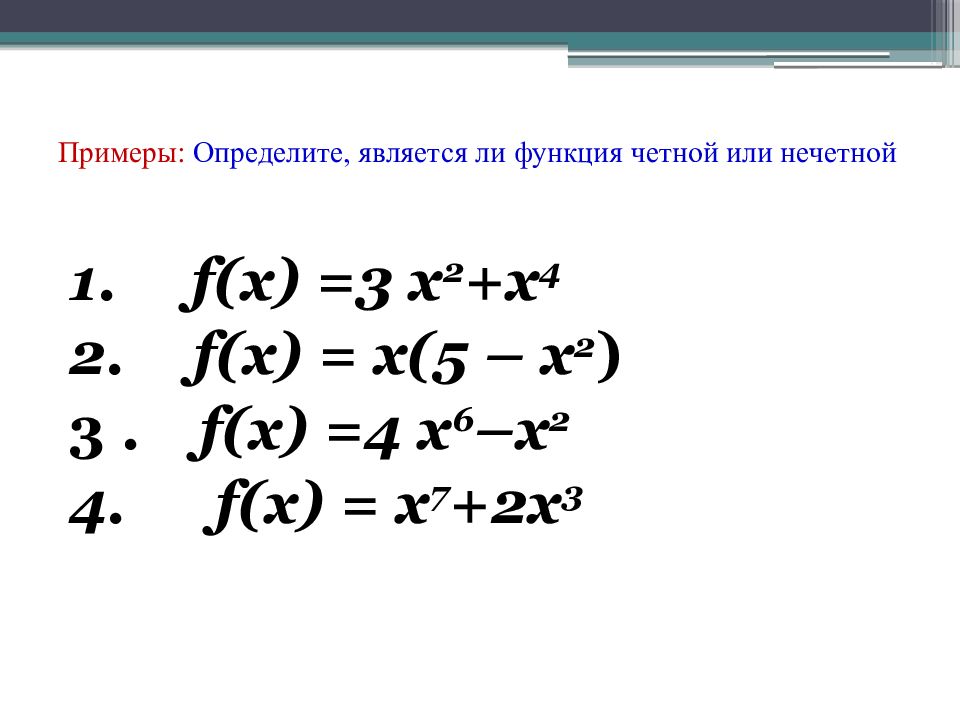 Примеры: Определите, является ли функция четной или нечетной

1. $f(x) = 3x^2 + x^4$
2. $f(x) = x(5 - x^2)$
3 . $f(x) = 4x^6 - x^2$
4. $f(x) = x^7 + 2x^3$